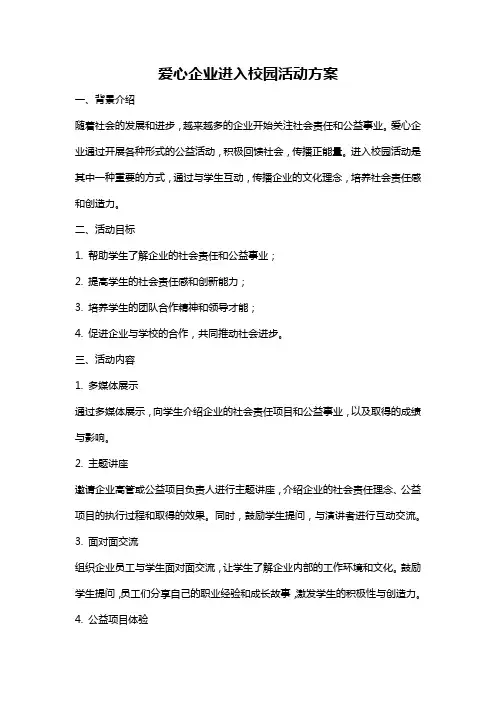 爱心企业进入校园活动方案

一、背景介绍

随着社会的发展和进步，越来越多的企业开始关注社会责任和公益事业。爱心企业通过开展各种形式的公益活动，积极回馈社会，传播正能量。进入校园活动是其中一种重要的方式，通过与学生互动，传播企业的文化理念，培养社会责任感和创造力。

二、活动目标

1. 帮助学生了解企业的社会责任和公益事业；

2. 提高学生的社会责任感和创新能力；

3. 培养学生的团队合作精神和领导才能；

4. 促进企业与学校的合作，共同推动社会进步。

三、活动内容

1. 多媒体展示

通过多媒体展示，向学生介绍企业的社会责任项目和公益事业，以及取得的成绩与影响。

2. 主题讲座

邀请企业高管或公益项目负责人进行主题讲座，介绍企业的社会责任理念、公益项目的执行过程和取得的效果。同时，鼓励学生提问，与演讲者进行互动交流。

3. 面对面交流

组织企业员工与学生面对面交流，让学生了解企业内部的工作环境和文化。鼓励学生提问，员工们分享自己的职业经验和成长故事，激发学生的积极性与创造力。

4. 公益项目体验